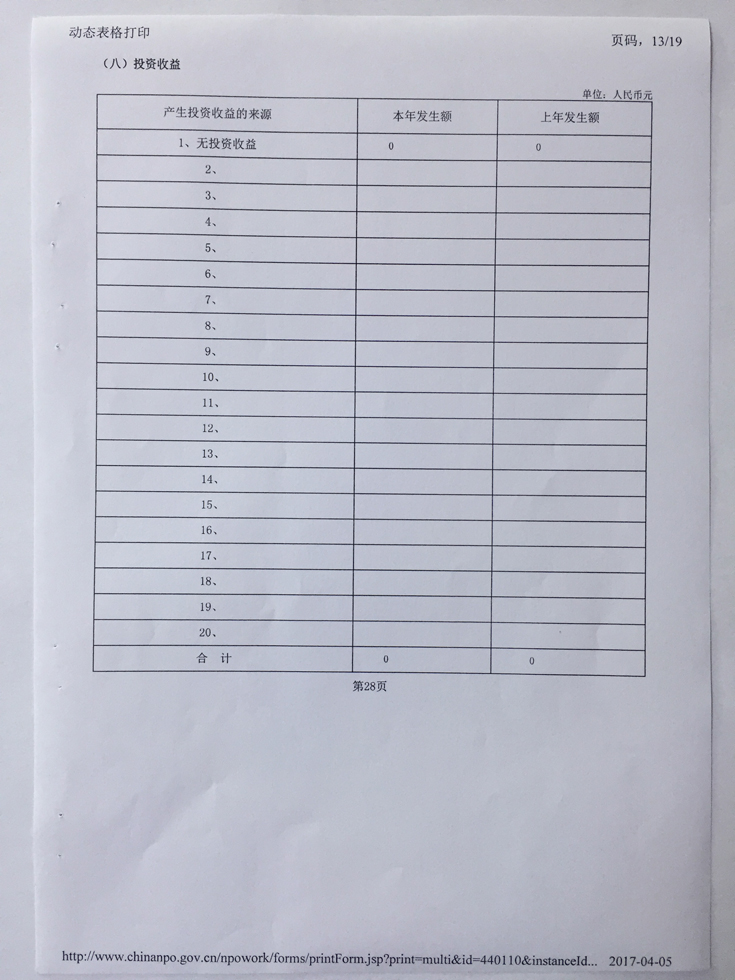 动态表格打印

页码，13/19

（八）投资收益

单位：人民币元

| 产生投资收益的来源 | 本年发生额 | 上年发生额 |
|---|---|---|
| 1、无投资收益 | 0 | 0 |
| 2、 | | |
| 3、 | | |
| 4、 | | |
| 5、 | | |
| 6、 | | |
| 7、 | | |
| 8、 | | |
| 9、 | | |
| 10、 | | |
| 11、 | | |
| 12、 | | |
| 13、 | | |
| 14、 | | |
| 15、 | | |
| 16、 | | |
| 17、 | | |
| 18、 | | |
| 19、 | | |
| 20、 | | |
| 合 计 | 0 | 0 |

第28页

http://www.chinanpo.gov.cn/npowork/forms/printForm.jsp?print=multi&id=440110&instanceId... 2017-04-05